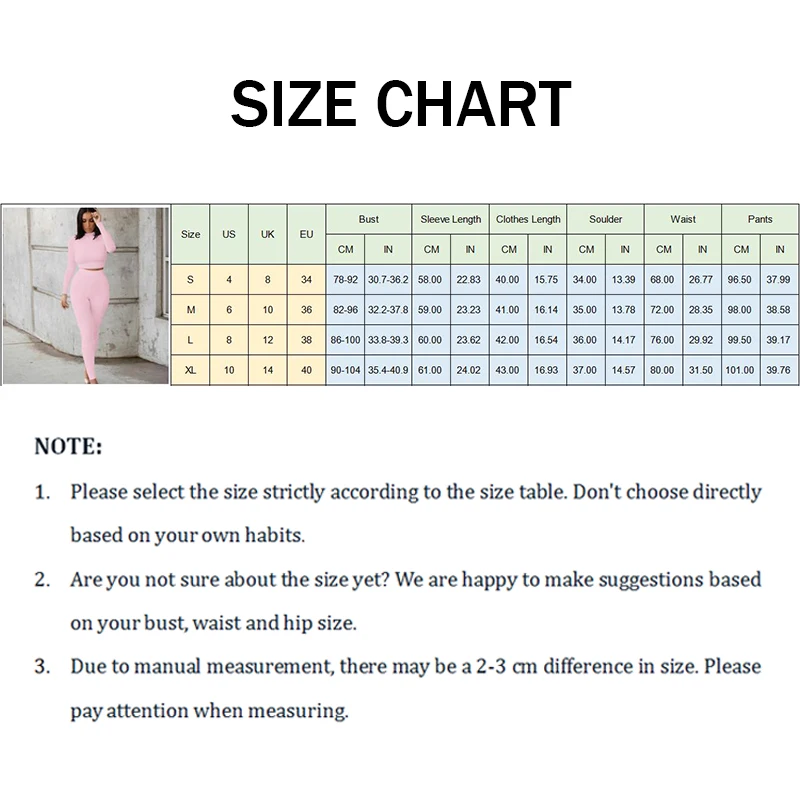 SIZE CHART

| Size | US | UK | EU | Bust CM | Bust IN | Sleeve Length CM | Sleeve Length IN | Clothes Length CM | Clothes Length IN | Soulder CM | Soulder IN | Waist CM | Waist IN | Pants CM | Pants IN |
|---|---|---|---|---|---|---|---|---|---|---|---|---|---|---|---|
| S | 4 | 8 | 34 | 78-92 | 30.7-36.2 | 58.00 | 22.83 | 40.00 | 15.75 | 34.00 | 13.39 | 68.00 | 26.77 | 96.50 | 37.99 |
| M | 6 | 10 | 36 | 82-96 | 32.2-37.8 | 59.00 | 23.23 | 41.00 | 16.14 | 35.00 | 13.78 | 72.00 | 28.35 | 98.00 | 38.58 |
| L | 8 | 12 | 38 | 86-100 | 33.8-39.3 | 60.00 | 23.62 | 42.00 | 16.54 | 36.00 | 14.17 | 76.00 | 29.92 | 99.50 | 39.17 |
| XL | 10 | 14 | 40 | 90-104 | 35.4-40.9 | 61.00 | 24.02 | 43.00 | 16.93 | 37.00 | 14.57 | 80.00 | 31.50 | 101.00 | 39.76 |

NOTE:

1. Please select the size strictly according to the size table. Don't choose directly based on your own habits.

2. Are you not sure about the size yet? We are happy to make suggestions based on your bust, waist and hip size.

3. Due to manual measurement, there may be a 2-3 cm difference in size. Please pay attention when measuring.